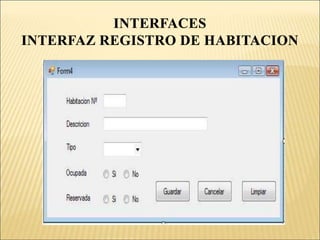 INTERFACES
INTERFAZ REGISTRO DE HABITACION

Form4

Habitacion Nº

Descricion

Tipo

Ocupada Si No

Reservada Si No

Guardar Cancelar Limpiar